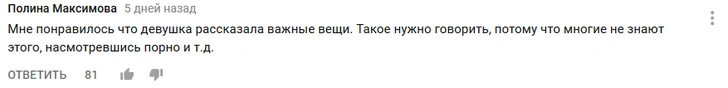 Полина Максимова 5 дней назад
Мне понравилось что девушка рассказала важные вещи. Такое нужно говорить, потому что многие не знают этого, насмотревшись порно и т.д.

ОТВЕТИТЬ 81